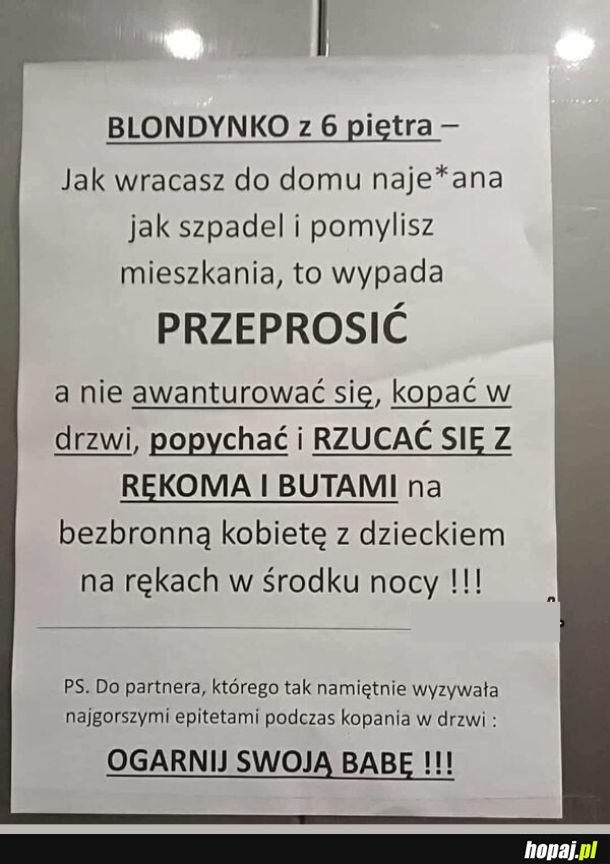 BLONDYNKO z 6 piętra –
Jak wracasz do domu naje*ana jak szpadel i pomylisz mieszkania, to wypada
PRZEPROSIĆ
a nie awanturować się, kopać w drzwi, popychać i RZUCAĆ SIĘ Z RĘKOMA I BUTAMI na bezbronną kobietę z dzieckiem na rękach w środku nocy !!!

PS. Do partnera, którego tak namiętnie wyzywała najgorszymi epitetami podczas kopania w drzwi :
OGARNIJ SWOJĄ BABĘ !!!

hopaj.pl